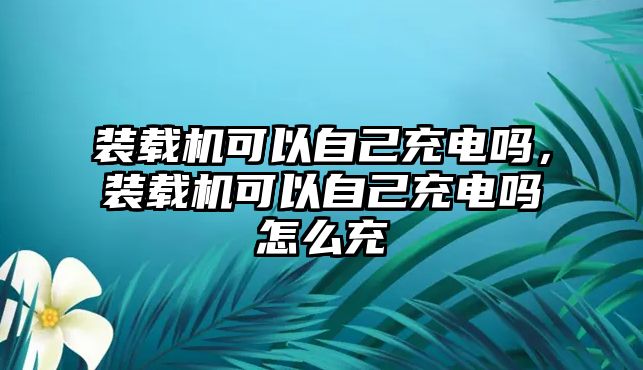 装载机可以自己充电吗，装载机可以自己充电吗怎么充